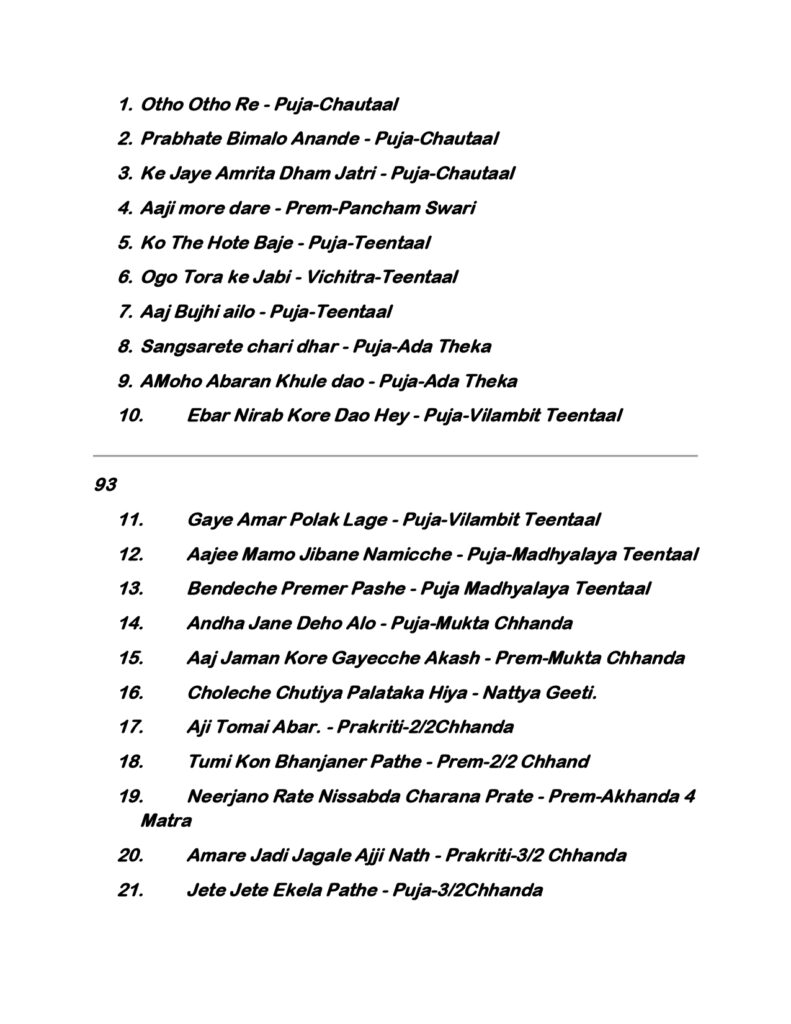 1. Otho Otho Re - Puja-Chautaal
2. Prabhate Bimalo Anande - Puja-Chautaal
3. Ke Jaye Amrita Dham Jatri - Puja-Chautaal
4. Aaji more dare - Prem-Pancham Swari
5. Ko The Hote Baje - Puja-Teentaal
6. Ogo Tora ke Jabi - Vichitra-Teentaal
7. Aaj Bujhi ailo - Puja-Teentaal
8. Sangsarete chari dhar - Puja-Ada Theka
9. AMoho Abaran Khule dao - Puja-Ada Theka
10. Ebar Nirab Kore Dao Hey - Puja-Vilambit Teentaal

93

11. Gaye Amar Polak Lage - Puja-Vilambit Teentaal
12. Aajee Mamo Jibane Namicche - Puja-Madhyalaya Teentaal
13. Bendeche Premer Pashe - Puja Madhyalaya Teentaal
14. Andha Jane Deho Alo - Puja-Mukta Chhanda
15. Aaj Jaman Kore Gayecche Akash - Prem-Mukta Chhanda
16. Choleche Chutiya Palataka Hiya - Nattya Geeti.
17. Aji Tomai Abar. - Prakriti-2/2Chhanda
18. Tumi Kon Bhanjaner Pathe - Prem-2/2 Chhand
19. Neerjano Rate Nissabda Charana Prate - Prem-Akhanda 4 Matra
20. Amare Jadi Jagale Ajji Nath - Prakriti-3/2 Chhanda
21. Jete Jete Ekela Pathe - Puja-3/2Chhanda